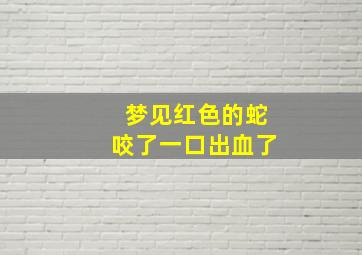 梦见红色的蛇
咬了一口出血了